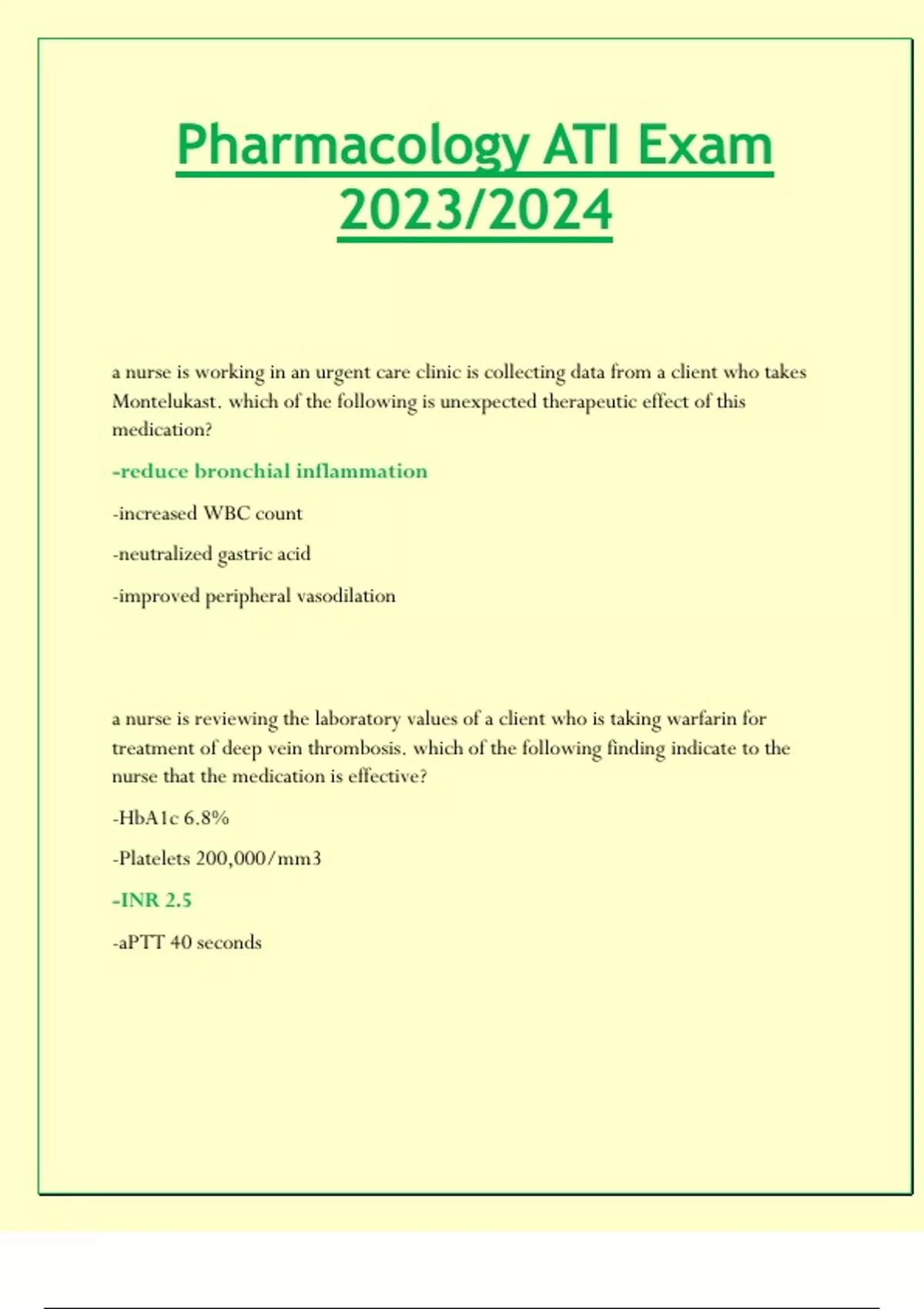 Pharmacology ATI Exam 2023/2024

a nurse is working in an urgent care clinic is collecting data from a client who takes Montelukast. which of the following is unexpected therapeutic effect of this medication?

-reduce bronchial inflammation

-increased WBC count

-neutralized gastric acid

-improved peripheral vasodilation

a nurse is reviewing the laboratory values of a client who is taking warfarin for treatment of deep vein thrombosis. which of the following finding indicate to the nurse that the medication is effective?

-HbA1c 6.8%

-Platelets 200,000/mm3

-INR 2.5

-aPTT 40 seconds